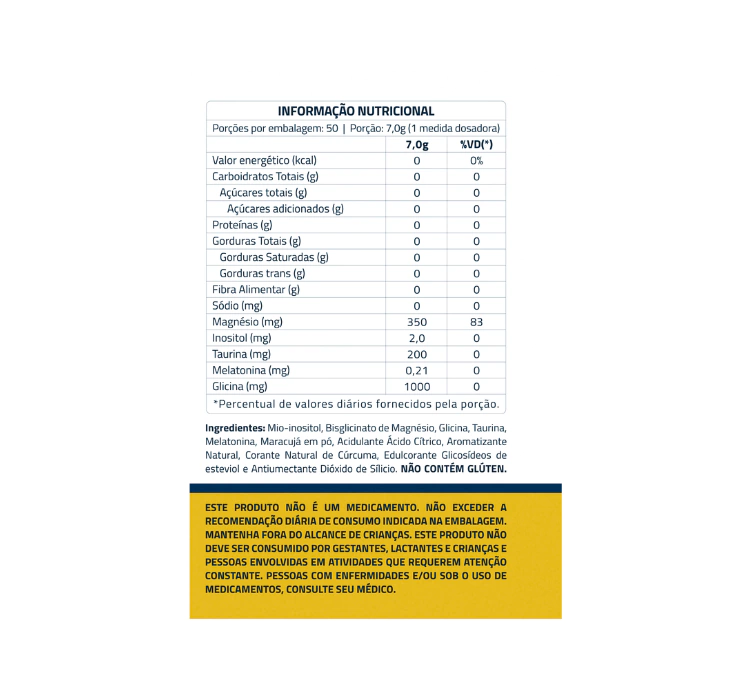 INFORMAÇÃO NUTRICIONAL

Porções por embalagem: 50 | Porção: 7,0g (1 medida dosadora)

| | 7,0g | %VD(*) |
|---|---|---|
| Valor energético (kcal) | 0 | 0% |
| Carboidratos Totais (g) | 0 | 0 |
| Açúcares totais (g) | 0 | 0 |
| Açúcares adicionados (g) | 0 | 0 |
| Proteínas (g) | 0 | 0 |
| Gorduras Totais (g) | 0 | 0 |
| Gorduras Saturadas (g) | 0 | 0 |
| Gorduras trans (g) | 0 | 0 |
| Fibra Alimentar (g) | 0 | 0 |
| Sódio (mg) | 0 | 0 |
| Magnésio (mg) | 350 | 83 |
| Inositol (mg) | 2,0 | 0 |
| Taurina (mg) | 200 | 0 |
| Melatonina (mg) | 0,21 | 0 |
| Glicina (mg) | 1000 | 0 |

*Percentual de valores diários fornecidos pela porção.

Ingredientes: Mio-inositol, Bisglicinato de Magnésio, Glicina, Taurina, Melatonina, Maracujá em pó, Acidulante Ácido Cítrico, Aromatizante Natural, Corante Natural de Cúrcuma, Edulcorante Glicosídeos de esteviol e Antiumectante Dióxido de Silício. NÃO CONTÉM GLÚTEN.

ESTE PRODUTO NÃO É UM MEDICAMENTO. NÃO EXCEDER A RECOMENDAÇÃO DIÁRIA DE CONSUMO INDICADA NA EMBALAGEM. MANTENHA FORA DO ALCANCE DE CRIANÇAS. ESTE PRODUTO NÃO DEVE SER CONSUMIDO POR GESTANTES, LACTANTES E CRIANÇAS E PESSOAS ENVOLVIDAS EM ATIVIDADES QUE REQUEREM ATENÇÃO CONSTANTE. PESSOAS COM ENFERMIDADES E/OU SOB O USO DE MEDICAMENTOS, CONSULTE SEU MÉDICO.